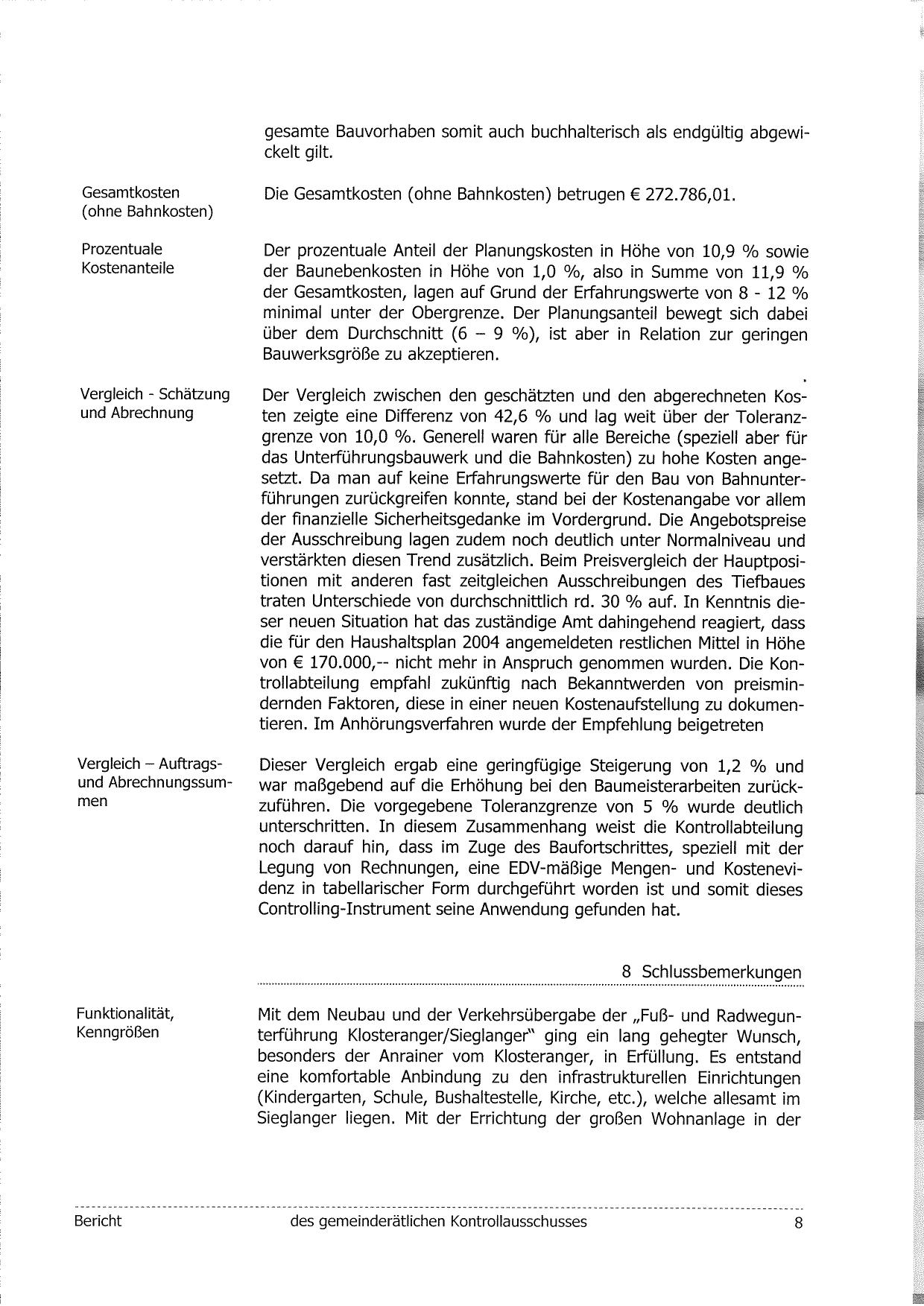 gesamte Bauvorhaben somit auch buchhalterisch als endgültig abgewickelt gilt.

Gesamtkosten (ohne Bahnkosten)

Die Gesamtkosten (ohne Bahnkosten) betrugen € 272.786,01.

Prozentuale Kostenanteile

Der prozentuale Anteil der Planungskosten in Höhe von 10,9 % sowie der Baunebenkosten in Höhe von 1,0 %, also in Summe von 11,9 % der Gesamtkosten, lagen auf Grund der Erfahrungswerte von 8 - 12 % minimal unter der Obergrenze. Der Planungsanteil bewegt sich dabei über dem Durchschnitt (6 – 9 %), ist aber in Relation zur geringen Bauwerksgröße zu akzeptieren.

Vergleich - Schätzung und Abrechnung

Der Vergleich zwischen den geschätzten und den abgerechneten Kosten zeigte eine Differenz von 42,6 % und lag weit über der Toleranzgrenze von 10,0 %. Generell waren für alle Bereiche (speziell aber für das Unterführungsbauwerk und die Bahnkosten) zu hohe Kosten angesetzt. Da man auf keine Erfahrungswerte für den Bau von Bahnunterführungen zurückgreifen konnte, stand bei der Kostenangabe vor allem der finanzielle Sicherheitsgedanke im Vordergrund. Die Angebotspreise der Ausschreibung lagen zudem noch deutlich unter Normalniveau und verstärkten diesen Trend zusätzlich. Beim Preisvergleich der Hauptpositionen mit anderen fast zeitgleichen Ausschreibungen des Tiefbaues traten Unterschiede von durchschnittlich rd. 30 % auf. In Kenntnis dieser neuen Situation hat das zuständige Amt dahingehend reagiert, dass die für den Haushaltsplan 2004 angemeldeten restlichen Mittel in Höhe von € 170.000,-- nicht mehr in Anspruch genommen wurden. Die Kontrollabteilung empfahl zukünftig nach Bekanntwerden von preismindernden Faktoren, diese in einer neuen Kostenaufstellung zu dokumentieren. Im Anhörungsverfahren wurde der Empfehlung beigetreten

Vergleich – Auftrags- und Abrechnungssummen

Dieser Vergleich ergab eine geringfügige Steigerung von 1,2 % und war maßgebend auf die Erhöhung bei den Baumeisterarbeiten zurückzuführen. Die vorgegebene Toleranzgrenze von 5 % wurde deutlich unterschritten. In diesem Zusammenhang weist die Kontrollabteilung noch darauf hin, dass im Zuge des Baufortschrittes, speziell mit der Legung von Rechnungen, eine EDV-mäßige Mengen- und Kostenevidenz in tabellarischer Form durchgeführt worden ist und somit dieses Controlling-Instrument seine Anwendung gefunden hat.

8 Schlussbemerkungen

Funktionalität, Kenngrößen

Mit dem Neubau und der Verkehrsübergabe der „Fuß- und Radwegunterführung Klosteranger/Sieglanger" ging ein lang gehegter Wunsch, besonders der Anrainer vom Klosteranger, in Erfüllung. Es entstand eine komfortable Anbindung zu den infrastrukturellen Einrichtungen (Kindergarten, Schule, Bushaltestelle, Kirche, etc.), welche allesamt im Sieglanger liegen. Mit der Errichtung der großen Wohnanlage in der

Bericht des gemeinderätlichen Kontrollausschusses 8